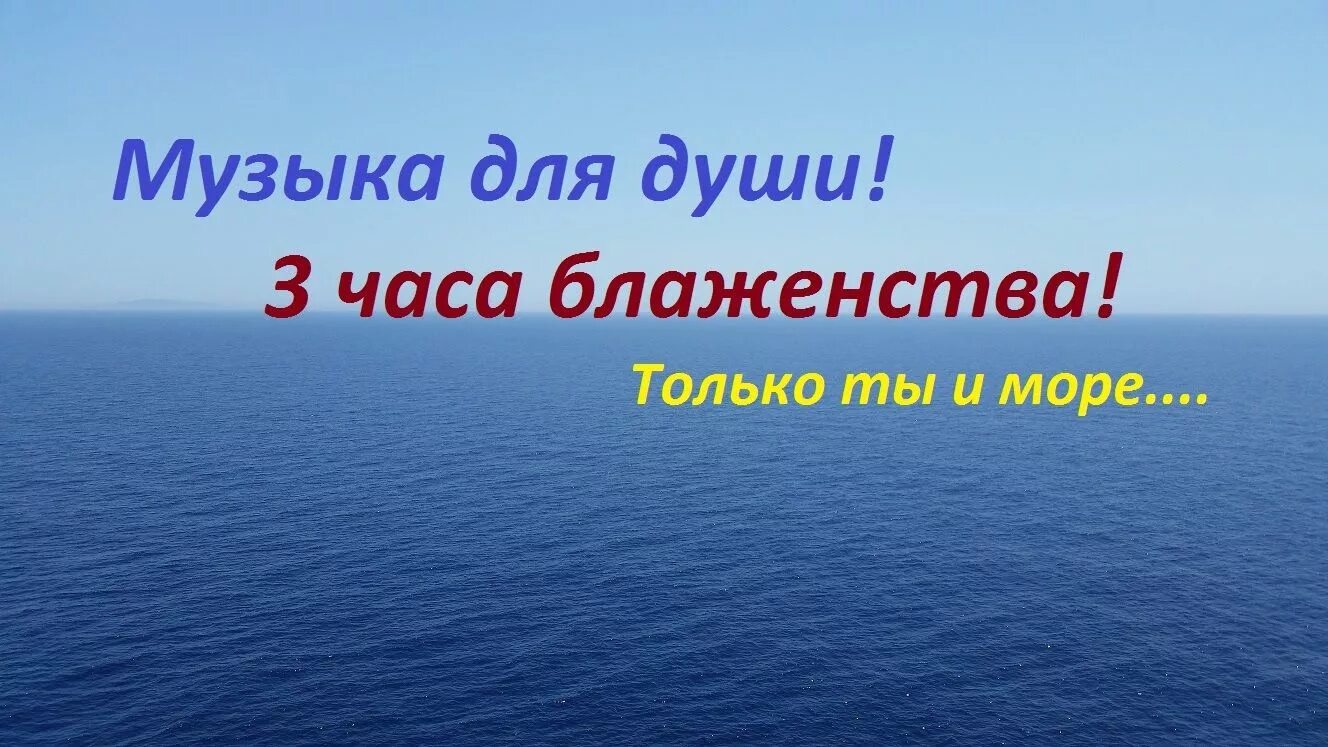 Музыка для души!

3 часа блаженства!

Только ты и море....